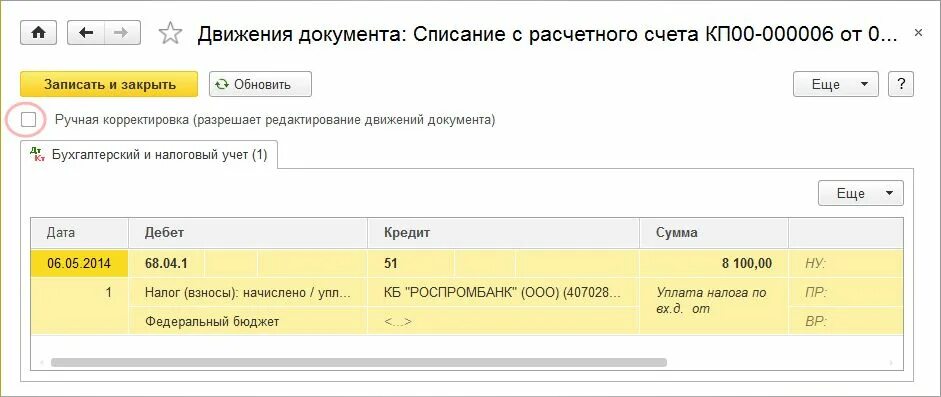 Движения документа: Списание с расчетного счета КП00-000006 от 0...

×

Записать и закрыть

Обновить

Еще

?

Ручная корректировка (разрешает редактирование движений документа)

Дт Кт Бухгалтерский и налоговый учет (1)

Еще

| Дата | Дебет | Кредит | Сумма | |
|---|---|---|---|---|
| 06.05.2014 | 68.04.1 | 51 | 8 100,00 | НУ: |
| 1 | Налог (взносы): начислено / упл... | КБ "РОСПРОМБАНК" (ООО) (407028... | Уплата налога по вх.д. от | ПР: |
| | Федеральный бюджет | <...> | | ВР: |